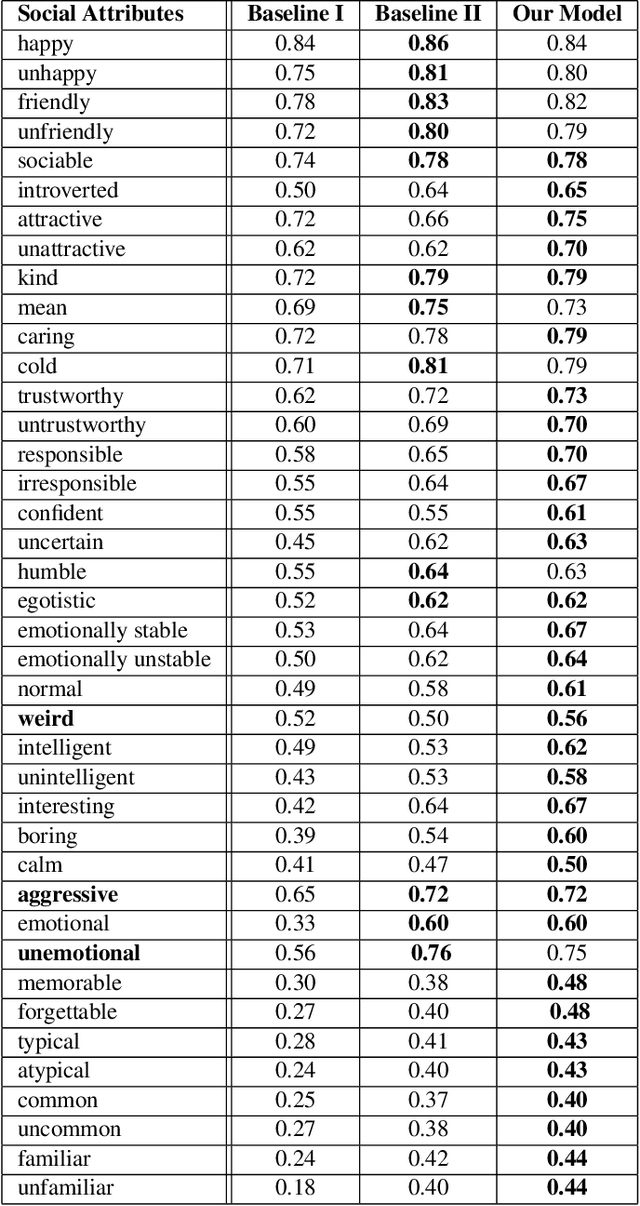 | Social Attributes | Baseline I | Baseline II | Our Model |
|---|---|---|---|
| happy | 0.84 | **0.86** | 0.84 |
| unhappy | 0.75 | **0.81** | 0.80 |
| friendly | 0.78 | **0.83** | 0.82 |
| unfriendly | 0.72 | **0.80** | 0.79 |
| sociable | 0.74 | **0.78** | **0.78** |
| introverted | 0.50 | 0.64 | **0.65** |
| attractive | 0.72 | 0.66 | **0.75** |
| unattractive | 0.62 | 0.62 | **0.70** |
| kind | 0.72 | **0.79** | **0.79** |
| mean | 0.69 | **0.75** | 0.73 |
| caring | 0.72 | 0.78 | **0.79** |
| cold | 0.71 | **0.81** | 0.79 |
| trustworthy | 0.62 | 0.72 | **0.73** |
| untrustworthy | 0.60 | 0.69 | **0.70** |
| responsible | 0.58 | 0.65 | **0.70** |
| irresponsible | 0.55 | 0.64 | **0.67** |
| confident | 0.55 | 0.55 | **0.61** |
| uncertain | 0.45 | 0.62 | **0.63** |
| humble | 0.55 | **0.64** | 0.63 |
| egotistic | 0.52 | **0.62** | **0.62** |
| emotionally stable | 0.53 | 0.64 | **0.67** |
| emotionally unstable | 0.50 | 0.62 | **0.64** |
| normal | 0.49 | 0.58 | **0.61** |
| **weird** | 0.52 | 0.50 | **0.56** |
| intelligent | 0.49 | 0.53 | **0.62** |
| unintelligent | 0.43 | 0.53 | **0.58** |
| interesting | 0.42 | 0.64 | **0.67** |
| boring | 0.39 | 0.54 | **0.60** |
| calm | 0.41 | 0.47 | **0.50** |
| **aggressive** | 0.65 | **0.72** | **0.72** |
| emotional | 0.33 | **0.60** | **0.60** |
| **unemotional** | 0.56 | **0.76** | 0.75 |
| memorable | 0.30 | 0.38 | **0.48** |
| forgettable | 0.27 | 0.40 | **0.48** |
| typical | 0.28 | 0.41 | **0.43** |
| atypical | 0.24 | 0.40 | **0.43** |
| common | 0.25 | 0.37 | **0.40** |
| uncommon | 0.27 | 0.38 | **0.40** |
| familiar | 0.24 | 0.42 | **0.44** |
| unfamiliar | 0.18 | 0.40 | **0.44** |